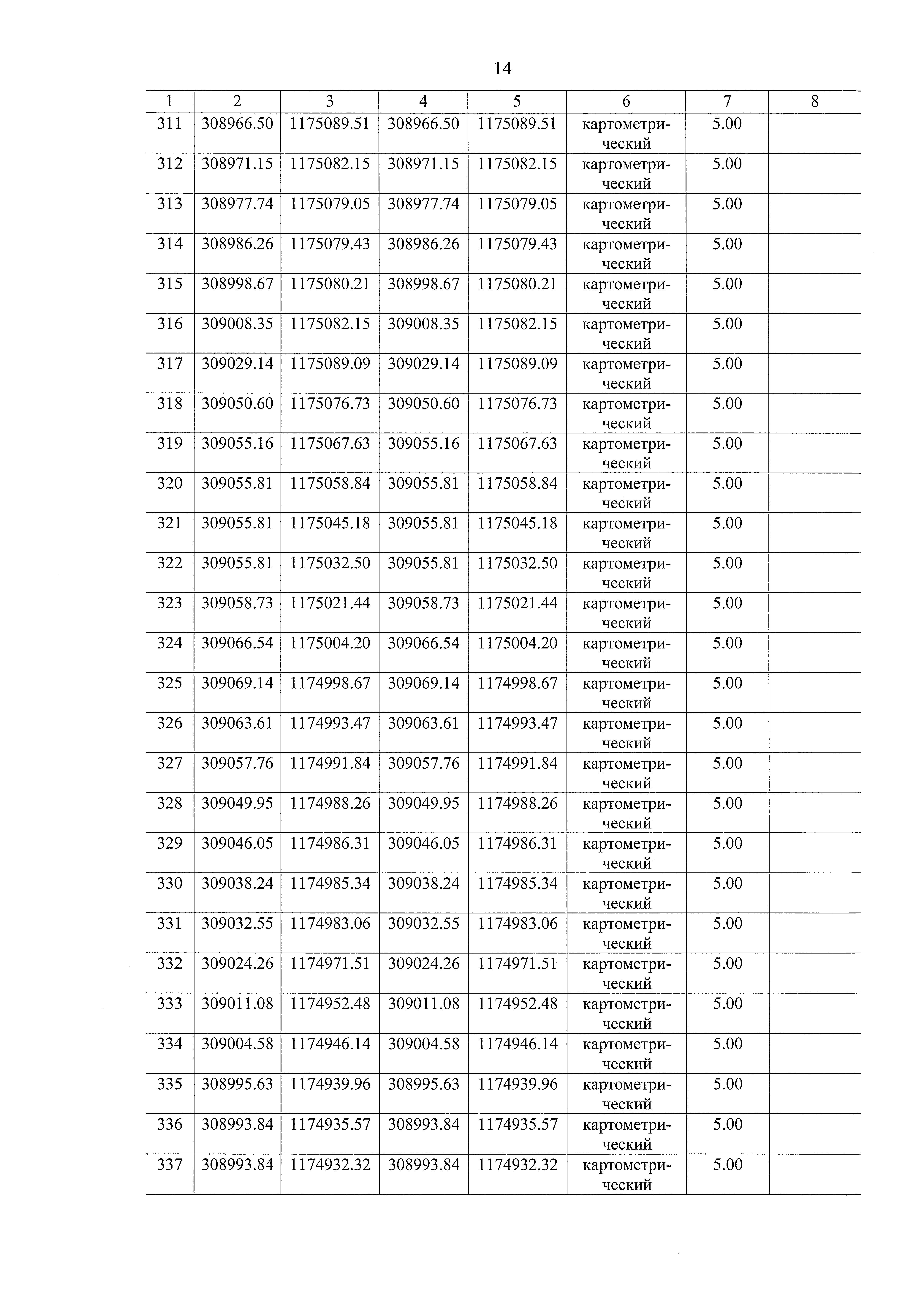 14

| 1 | 2 | 3 | 4 | 5 | 6 | 7 | 8 |
|---|---|---|---|---|---|---|---|
| 311 | 308966.50 | 1175089.51 | 308966.50 | 1175089.51 | картометрический | 5.00 | |
| 312 | 308971.15 | 1175082.15 | 308971.15 | 1175082.15 | картометрический | 5.00 | |
| 313 | 308977.74 | 1175079.05 | 308977.74 | 1175079.05 | картометрический | 5.00 | |
| 314 | 308986.26 | 1175079.43 | 308986.26 | 1175079.43 | картометрический | 5.00 | |
| 315 | 308998.67 | 1175080.21 | 308998.67 | 1175080.21 | картометрический | 5.00 | |
| 316 | 309008.35 | 1175082.15 | 309008.35 | 1175082.15 | картометрический | 5.00 | |
| 317 | 309029.14 | 1175089.09 | 309029.14 | 1175089.09 | картометрический | 5.00 | |
| 318 | 309050.60 | 1175076.73 | 309050.60 | 1175076.73 | картометрический | 5.00 | |
| 319 | 309055.16 | 1175067.63 | 309055.16 | 1175067.63 | картометрический | 5.00 | |
| 320 | 309055.81 | 1175058.84 | 309055.81 | 1175058.84 | картометрический | 5.00 | |
| 321 | 309055.81 | 1175045.18 | 309055.81 | 1175045.18 | картометрический | 5.00 | |
| 322 | 309055.81 | 1175032.50 | 309055.81 | 1175032.50 | картометрический | 5.00 | |
| 323 | 309058.73 | 1175021.44 | 309058.73 | 1175021.44 | картометрический | 5.00 | |
| 324 | 309066.54 | 1175004.20 | 309066.54 | 1175004.20 | картометрический | 5.00 | |
| 325 | 309069.14 | 1174998.67 | 309069.14 | 1174998.67 | картометрический | 5.00 | |
| 326 | 309063.61 | 1174993.47 | 309063.61 | 1174993.47 | картометрический | 5.00 | |
| 327 | 309057.76 | 1174991.84 | 309057.76 | 1174991.84 | картометрический | 5.00 | |
| 328 | 309049.95 | 1174988.26 | 309049.95 | 1174988.26 | картометрический | 5.00 | |
| 329 | 309046.05 | 1174986.31 | 309046.05 | 1174986.31 | картометрический | 5.00 | |
| 330 | 309038.24 | 1174985.34 | 309038.24 | 1174985.34 | картометрический | 5.00 | |
| 331 | 309032.55 | 1174983.06 | 309032.55 | 1174983.06 | картометрический | 5.00 | |
| 332 | 309024.26 | 1174971.51 | 309024.26 | 1174971.51 | картометрический | 5.00 | |
| 333 | 309011.08 | 1174952.48 | 309011.08 | 1174952.48 | картометрический | 5.00 | |
| 334 | 309004.58 | 1174946.14 | 309004.58 | 1174946.14 | картометрический | 5.00 | |
| 335 | 308995.63 | 1174939.96 | 308995.63 | 1174939.96 | картометрический | 5.00 | |
| 336 | 308993.84 | 1174935.57 | 308993.84 | 1174935.57 | картометрический | 5.00 | |
| 337 | 308993.84 | 1174932.32 | 308993.84 | 1174932.32 | картометрический | 5.00 | |